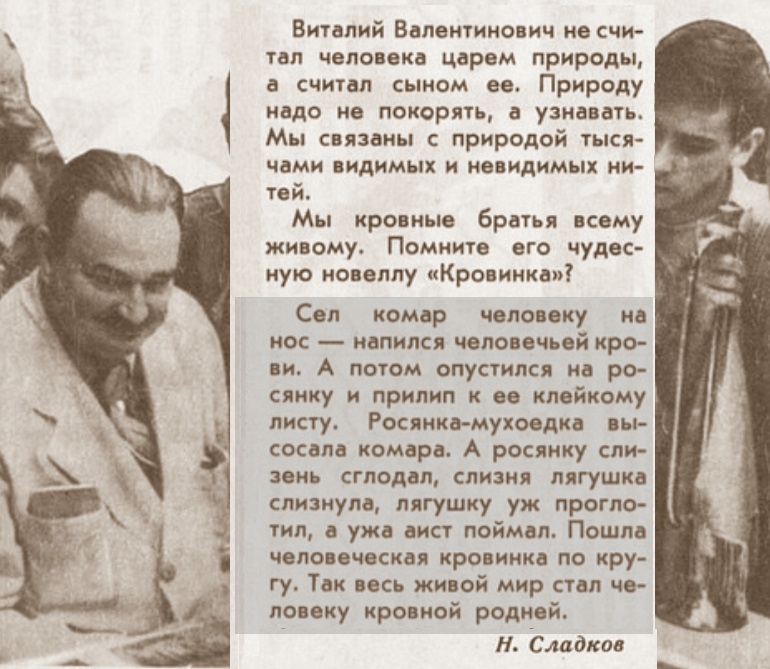 Виталий Валентинович не считал человека царем природы, а считал сыном ее. Природу надо не покорять, а узнавать. Мы связаны с природой тысячами видимых и невидимых нитей.

Мы кровные братья всему живому. Помните его чудесную новеллу «Кровинка»?

Сел комар человеку на нос — напился человечьей крови. А потом опустился на росянку и прилип к ее клейкому листу. Росянка-мухоедка высосала комара. А росянку слизень сглодал, слизня лягушка слизнула, лягушку уж проглотил, а ужа аист поймал. Пошла человеческая кровинка по кругу. Так весь живой мир стал человеку кровной родней.

Н. Сладков